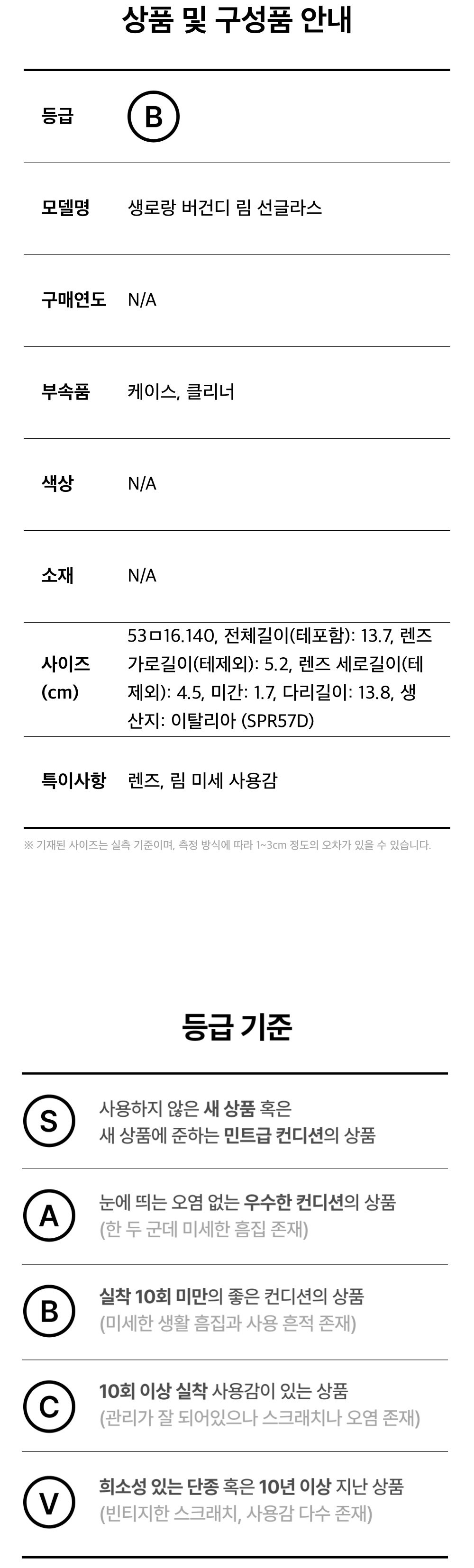 상품 및 구성품 안내

등급 B

모델명 생로랑 버건디 림 선글라스

구매연도 N/A

부속품 케이스, 클리너

색상 N/A

소재 N/A

사이즈 (cm) 53ㅁ16.140, 전체길이(테포함): 13.7, 렌즈 가로길이(테제외): 5.2, 렌즈 세로길이(테제외): 4.5, 미간: 1.7, 다리길이: 13.8, 생산지: 이탈리아 (SPR57D)

특이사항 렌즈, 림 미세 사용감

※ 기재된 사이즈는 실측 기준이며, 측정 방식에 따라 1~3cm 정도의 오차가 있을 수 있습니다.

등급 기준

S 사용하지 않은 새 상품 혹은 새 상품에 준하는 민트급 컨디션의 상품

A 눈에 띄는 오염 없는 우수한 컨디션의 상품 (한 두 군데 미세한 흠집 존재)

B 실착 10회 미만의 좋은 컨디션의 상품 (미세한 생활 흠집과 사용 흔적 존재)

C 10회 이상 실착 사용감이 있는 상품 (관리가 잘 되어있으나 스크래치나 오염 존재)

V 희소성 있는 단종 혹은 10년 이상 지난 상품 (빈티지한 스크래치, 사용감 다수 존재)